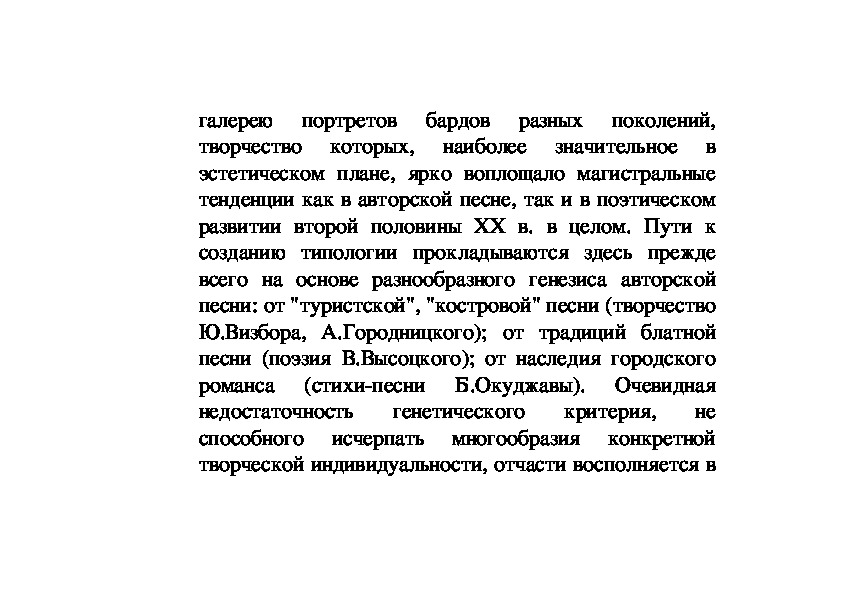 галерею портретов бардов разных поколений, творчество которых, наиболее значительное в эстетическом плане, ярко воплощало магистральные тенденции как в авторской песне, так и в поэтическом развитии второй половины XX в. в целом. Пути к созданию типологии прокладываются здесь прежде всего на основе разнообразного генезиса авторской песни: от "туристской", "костровой" песни (творчество Ю.Визбора, А.Городницкого); от традиций блатной песни (поэзия В.Высоцкого); от наследия городского романса (стихи-песни Б.Окуджавы). Очевидная недостаточность генетического критерия, не способного исчерпать многообразия конкретной творческой индивидуальности, отчасти восполняется в